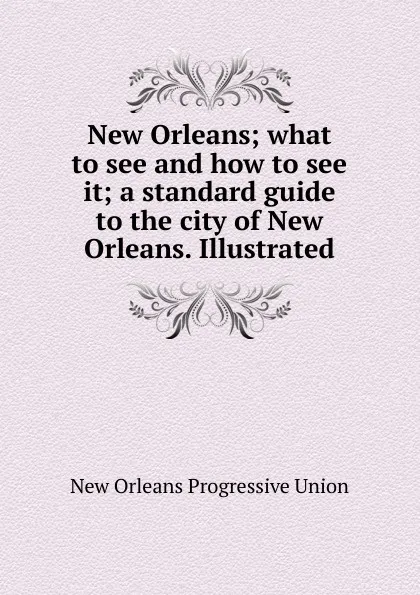 New Orleans; what to see and how to see it; a standard guide to the city of New Orleans. Illustrated

New Orleans Progressive Union